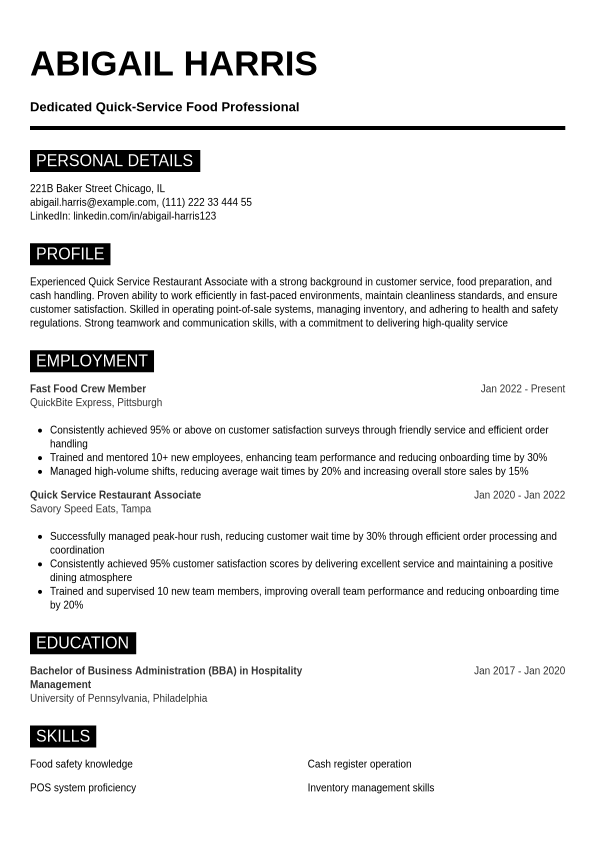 ABIGAIL HARRIS

Dedicated Quick-Service Food Professional

PERSONAL DETAILS

221B Baker Street Chicago, IL
abigail.harris@example.com, (111) 222 33 444 55
LinkedIn: linkedin.com/in/abigail-harris123

PROFILE

Experienced Quick Service Restaurant Associate with a strong background in customer service, food preparation, and cash handling. Proven ability to work efficiently in fast-paced environments, maintain cleanliness standards, and ensure customer satisfaction. Skilled in operating point-of-sale systems, managing inventory, and adhering to health and safety regulations. Strong teamwork and communication skills, with a commitment to delivering high-quality service

EMPLOYMENT

Fast Food Crew Member
Jan 2022 - Present
QuickBite Express, Pittsburgh

- Consistently achieved 95% or above on customer satisfaction surveys through friendly service and efficient order handling
- Trained and mentored 10+ new employees, enhancing team performance and reducing onboarding time by 30%
- Managed high-volume shifts, reducing average wait times by 20% and increasing overall store sales by 15%

Quick Service Restaurant Associate
Jan 2020 - Jan 2022
Savory Speed Eats, Tampa

- Successfully managed peak-hour rush, reducing customer wait time by 30% through efficient order processing and coordination
- Consistently achieved 95% customer satisfaction scores by delivering excellent service and maintaining a positive dining atmosphere
- Trained and supervised 10 new team members, improving overall team performance and reducing onboarding time by 20%

EDUCATION

Bachelor of Business Administration (BBA) in Hospitality Management
Jan 2017 - Jan 2020
University of Pennsylvania, Philadelphia

SKILLS

Food safety knowledge

POS system proficiency

Cash register operation

Inventory management skills